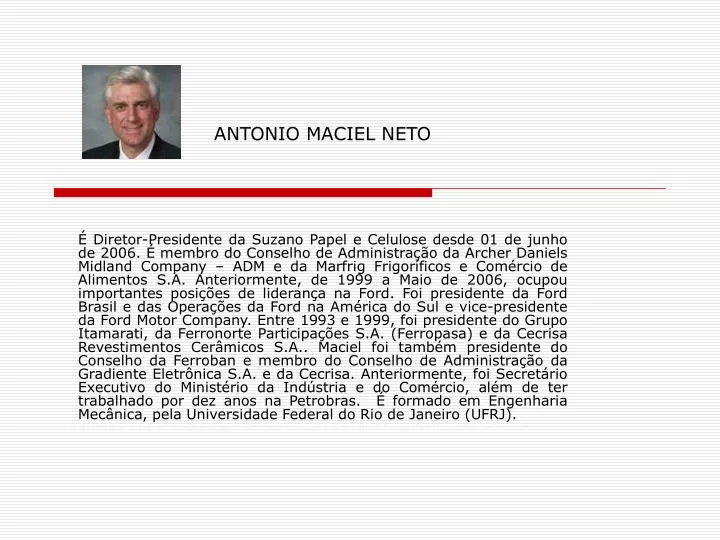 ANTONIO MACIEL NETO

É Diretor-Presidente da Suzano Papel e Celulose desde 01 de junho de 2006. É membro do Conselho de Administração da Archer Daniels Midland Company – ADM e da Marfrig Frigoríficos e Comércio de Alimentos S.A. Anteriormente, de 1999 a Maio de 2006, ocupou importantes posições de liderança na Ford. Foi presidente da Ford Brasil e das Operações da Ford na América do Sul e vice-presidente da Ford Motor Company. Entre 1993 e 1999, foi presidente do Grupo Itamarati, da Ferronorte Participações S.A. (Ferropasa) e da Cecrisa Revestimentos Cerâmicos S.A.. Maciel foi também presidente do Conselho da Ferroban e membro do Conselho de Administração da Gradiente Eletrônica S.A. e da Cecrisa. Anteriormente, foi Secretário Executivo do Ministério da Indústria e do Comércio, além de ter trabalhado por dez anos na Petrobras.  É formado em Engenharia Mecânica, pela Universidade Federal do Rio de Janeiro (UFRJ).